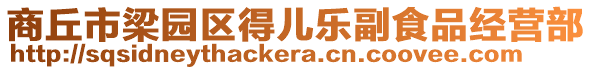 商丘市梁园区得儿乐副食品经营部
http://sqsidneythackera.cn.coovee.com